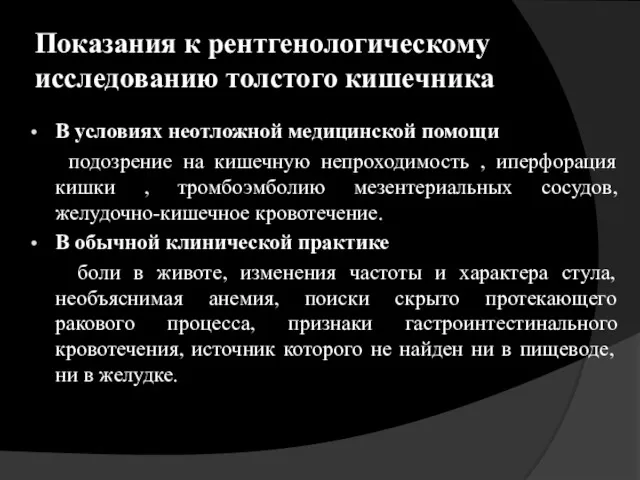 Показания к рентгенологическому исследованию толстого кишечника

• В условиях неотложной медицинской помощи

подозрение на кишечную непроходимость , иперфорация кишки , тромбоэмболию мезентериальных сосудов, желудочно-кишечное кровотечение.

• В обычной клинической практике

боли в животе, изменения частоты и характера стула, необъяснимая анемия, поиски скрыто протекающего ракового процесса, признаки гастроинтестинального кровотечения, источник которого не найден ни в пищеводе, ни в желудке.